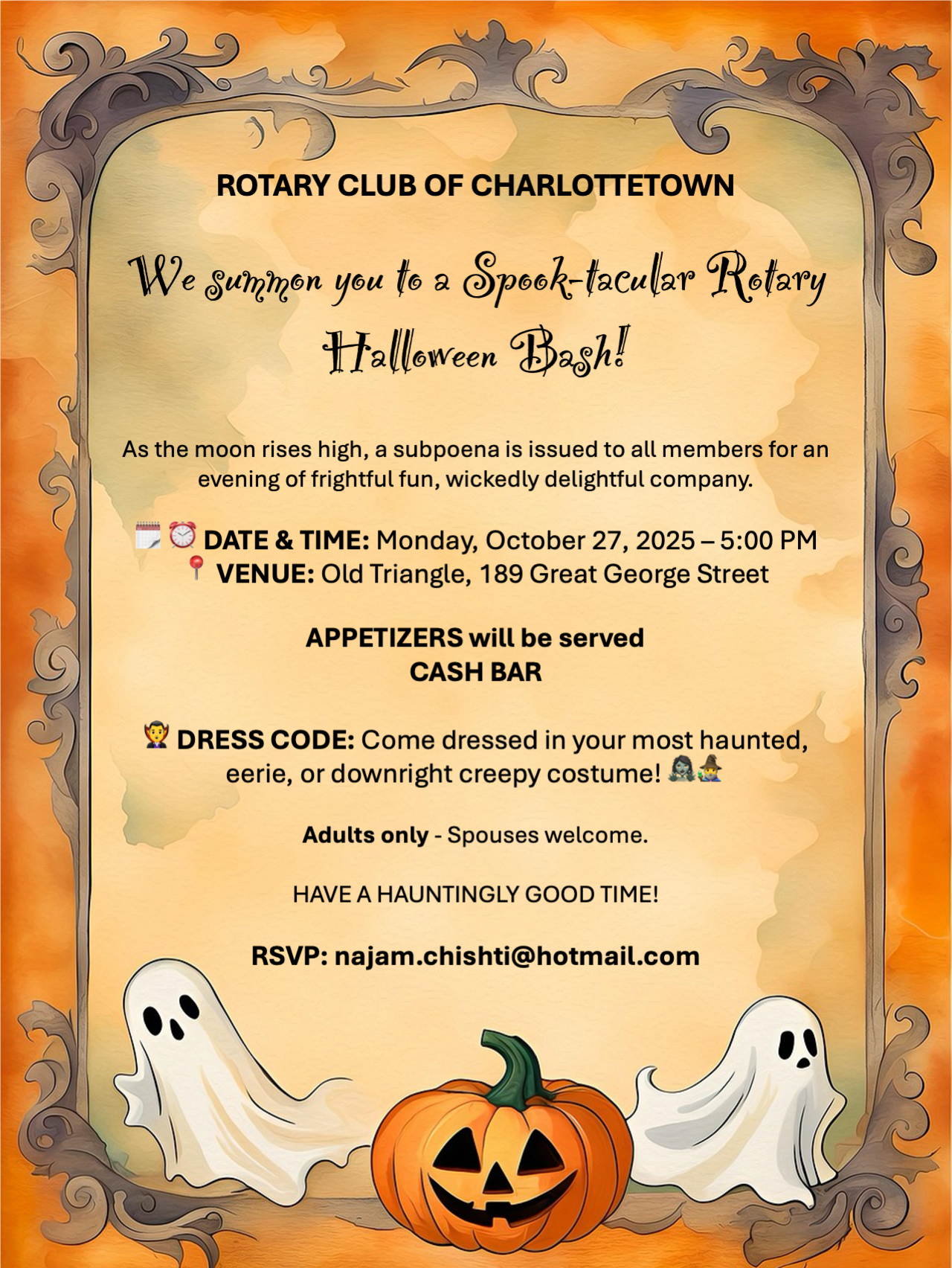 ROTARY CLUB OF CHARLOTTETOWN

We summon you to a Spook-tacular Rotary Halloween Bash!

As the moon rises high, a subpoena is issued to all members for an evening of frightful fun, wickedly delightful company.

🗓️⏰ DATE & TIME: Monday, October 27, 2025 – 5:00 PM
📍 VENUE: Old Triangle, 189 Great George Street

APPETIZERS will be served
CASH BAR

🧛 DRESS CODE: Come dressed in your most haunted, eerie, or downright creepy costume! 🧟‍♀️🧙

Adults only - Spouses welcome.

HAVE A HAUNTINGLY GOOD TIME!

RSVP: najam.chishti@hotmail.com